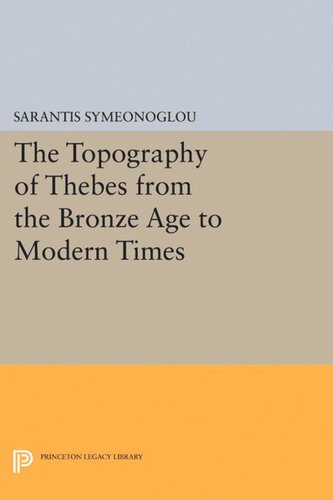 SARANTIS SYMEONOGLOU

The Topography of Thebes from the Bronze Age to Modern Times

PRINCETON LEGACY LIBRARY